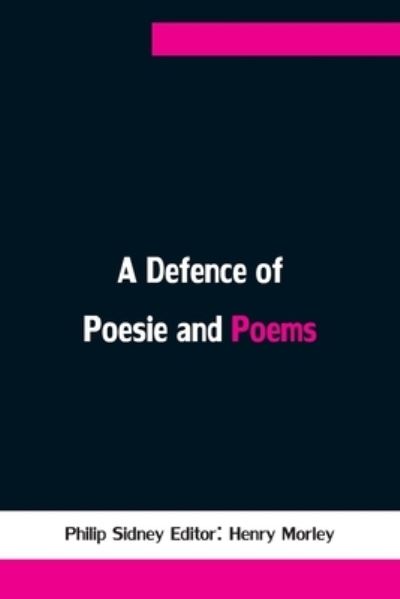 A Defence of Poesie and Poems

Philip Sidney Editor: Henry Morley